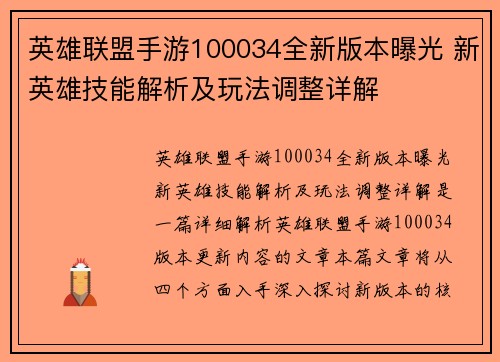 英雄联盟手游100034全新版本曝光 新英雄技能解析及玩法调整详解

英雄联盟手游100034全新版本曝光新英雄技能解析及玩法调整详解是一篇详细解析英雄联盟手游100034版本更新内容的文章本篇文章将从四个方面入手深入探讨新版本的核